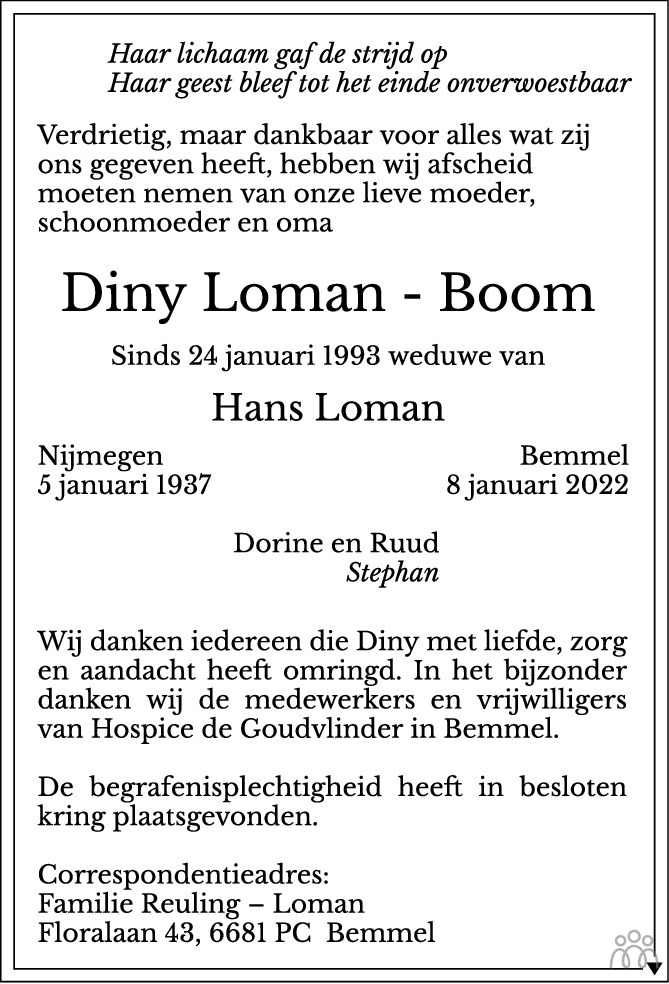 Haar lichaam gaf de strijd op
Haar geest bleef tot het einde onverwoestbaar

Verdrietig, maar dankbaar voor alles wat zij ons gegeven heeft, hebben wij afscheid moeten nemen van onze lieve moeder, schoonmoeder en oma

Diny Loman - Boom

Sinds 24 januari 1993 weduwe van

Hans Loman

Nijmegen
5 januari 1937

Bemmel
8 januari 2022

Dorine en Ruud
Stephan

Wij danken iedereen die Diny met liefde, zorg en aandacht heeft omringd. In het bijzonder danken wij de medewerkers en vrijwilligers van Hospice de Goudvlinder in Bemmel.

De begrafenisplechtigheid heeft in besloten kring plaatsgevonden.

Correspondentieadres:
Familie Reuling – Loman
Floralaan 43, 6681 PC Bemmel